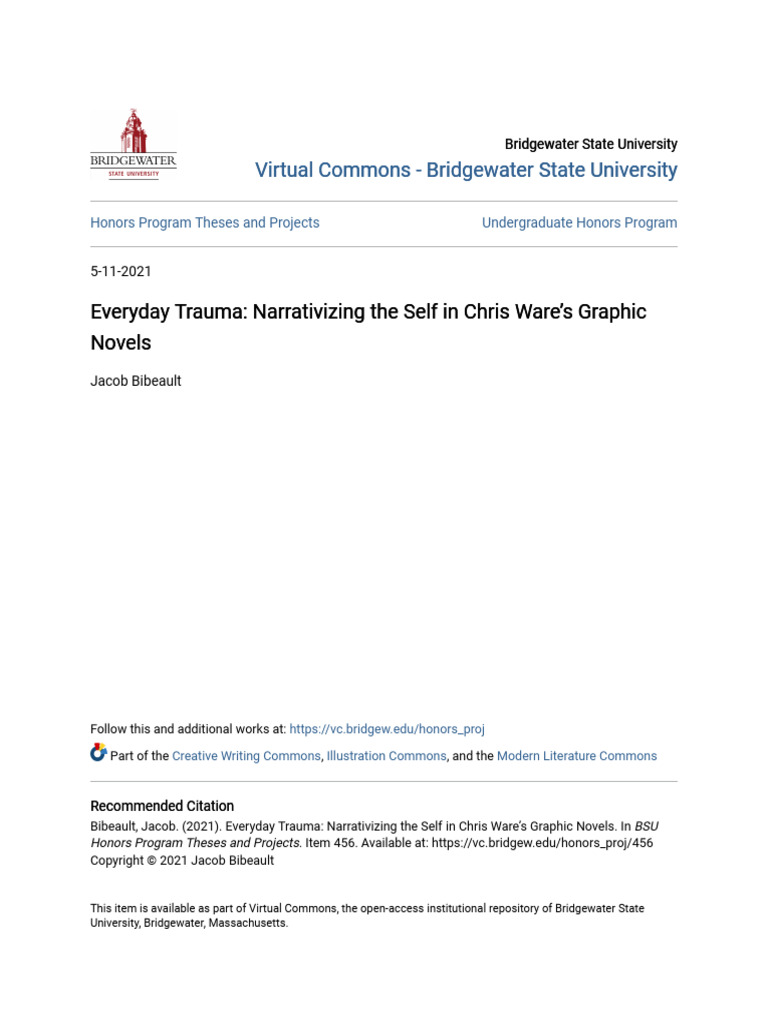 BRIDGEWATER
STATE UNIVERSITY

Bridgewater State University
Virtual Commons - Bridgewater State University

Honors Program Theses and Projects

Undergraduate Honors Program

5-11-2021

Everyday Trauma: Narrativizing the Self in Chris Ware's Graphic Novels

Jacob Bibeault

Follow this and additional works at: https://vc.bridgew.edu/honors_proj

Part of the Creative Writing Commons, Illustration Commons, and the Modern Literature Commons

Recommended Citation
Bibeault, Jacob. (2021). Everyday Trauma: Narrativizing the Self in Chris Ware's Graphic Novels. In BSU Honors Program Theses and Projects. Item 456. Available at: https://vc.bridgew.edu/honors_proj/456
Copyright © 2021 Jacob Bibeault

This item is available as part of Virtual Commons, the open-access institutional repository of Bridgewater State University, Bridgewater, Massachusetts.